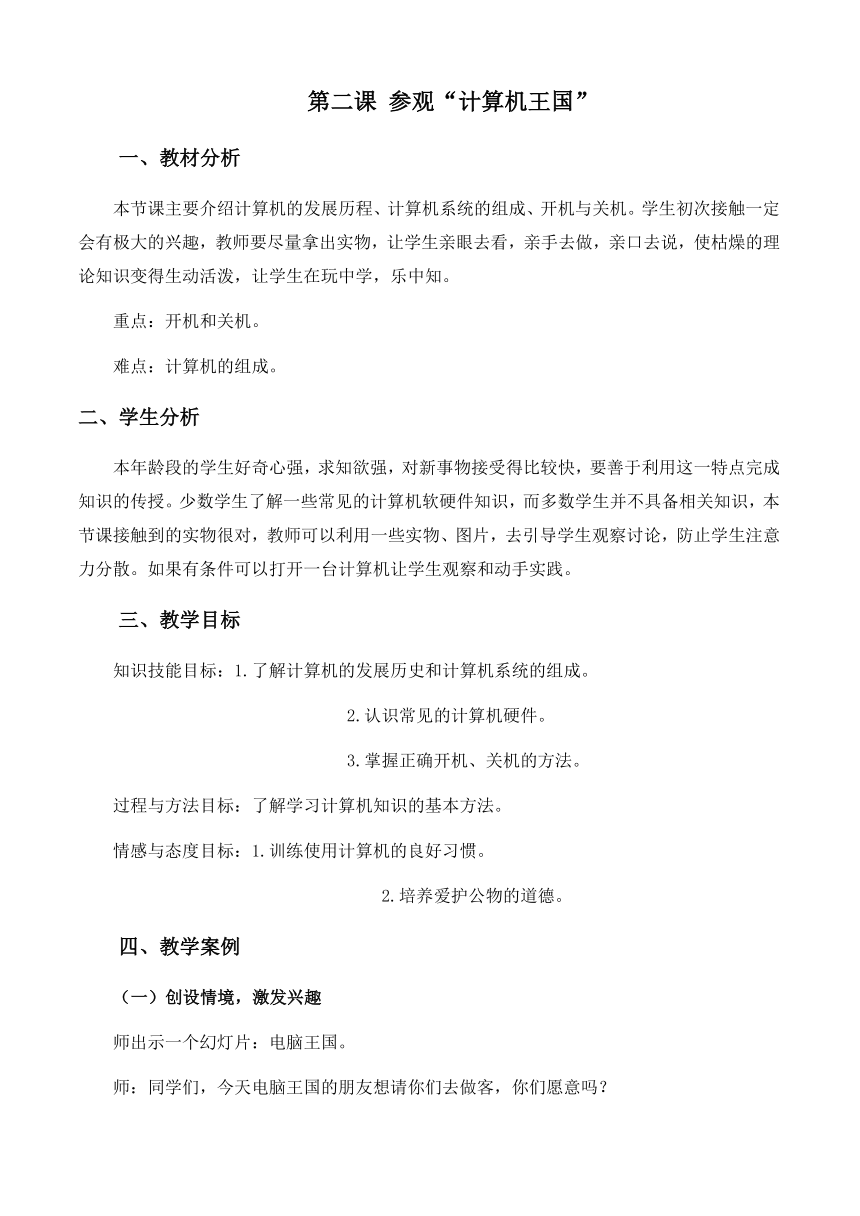 第二课 参观“计算机王国”

一、教材分析

本节课主要介绍计算机的发展历程、计算机系统的组成、开机与关机。学生初次接触一定会有极大的兴趣，教师要尽量拿出实物，让学生亲眼去看，亲手去做，亲口去说，使枯燥的理论知识变得生动活泼，让学生在玩中学，乐中知。

重点：开机和关机。

难点：计算机的组成。

二、学生分析

本年龄段的学生好奇心强，求知欲强，对新事物接受得比较快，要善于利用这一特点完成知识的传授。少数学生了解一些常见的计算机软硬件知识，而多数学生并不具备相关知识，本节课接触到的实物很对，教师可以利用一些实物、图片，去引导学生观察讨论，防止学生注意力分散。如果有条件可以打开一台计算机让学生观察和动手实践。

三、教学目标

知识技能目标：1.了解计算机的发展历史和计算机系统的组成。

2.认识常见的计算机硬件。

3.掌握正确开机、关机的方法。

过程与方法目标：了解学习计算机知识的基本方法。

情感与态度目标：1.训练使用计算机的良好习惯。

2.培养爱护公物的道德。

四、教学案例

（一）创设情境，激发兴趣

师出示一个幻灯片：电脑王国。

师：同学们，今天电脑王国的朋友想请你们去做客，你们愿意吗？